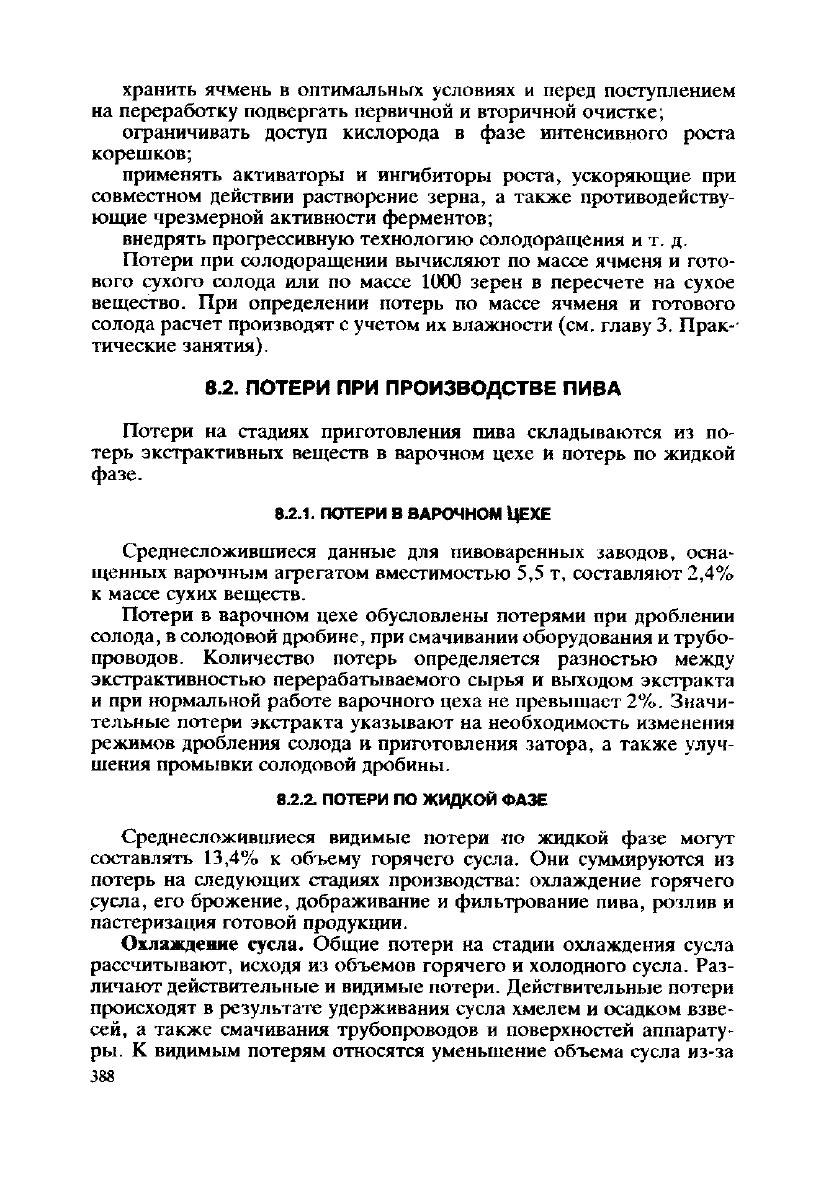 хранить ячмень в оптимальных условиях и перед поступлением на переработку подвергать первичной и вторичной очистке;

ограничивать доступ кислорода в фазе интенсивного роста корешков;

применять активаторы и ингибиторы роста, ускоряющие при совместном действии растворение зерна, а также противодействующие чрезмерной активности ферментов;

внедрять прогрессивную технологию солодоращения и т. д.

Потери при солодоращении вычисляют по массе ячменя и готового сухого солода или по массе 1000 зерен в пересчете на сухое вещество. При определении потерь по массе ячменя и готового солода расчет производят с учетом их влажности (см. главу 3. Практические занятия).

8.2. ПОТЕРИ ПРИ ПРОИЗВОДСТВЕ ПИВА

Потери на стадиях приготовления пива складываются из потерь экстрактивных веществ в варочном цехе и потерь по жидкой фазе.

8.2.1. ПОТЕРИ В ВАРОЧНОМ ЦЕХЕ

Среднесложившиеся данные для пивоваренных заводов, оснащенных варочным агрегатом вместимостью 5,5 т, составляют 2,4% к массе сухих веществ.

Потери в варочном цехе обусловлены потерями при дроблении солода, в солодовой дробине, при смачивании оборудования и трубопроводов. Количество потерь определяется разностью между экстрактивностью перерабатываемого сырья и выходом экстракта и при нормальной работе варочного цеха не превышает 2%. Значительные потери экстракта указывают на необходимость изменения режимов дробления солода и приготовления затора, а также улучшения промывки солодовой дробины.

8.2.2. ПОТЕРИ ПО ЖИДКОЙ ФАЗЕ

Среднесложившиеся видимые потери по жидкой фазе могут составлять 13,4% к объему горячего сусла. Они суммируются из потерь на следующих стадиях производства: охлаждение горячего сусла, его брожение, дображивание и фильтрование пива, розлив и пастеризация готовой продукции.

Охлаждение сусла. Общие потери на стадии охлаждения сусла рассчитывают, исходя из объемов горячего и холодного сусла. Различают действительные и видимые потери. Действительные потери происходят в результате удерживания сусла хмелем и осадком взвесей, а также смачивания трубопроводов и поверхностей аппаратуры. К видимым потерям относятся уменьшение объема сусла из-за

388